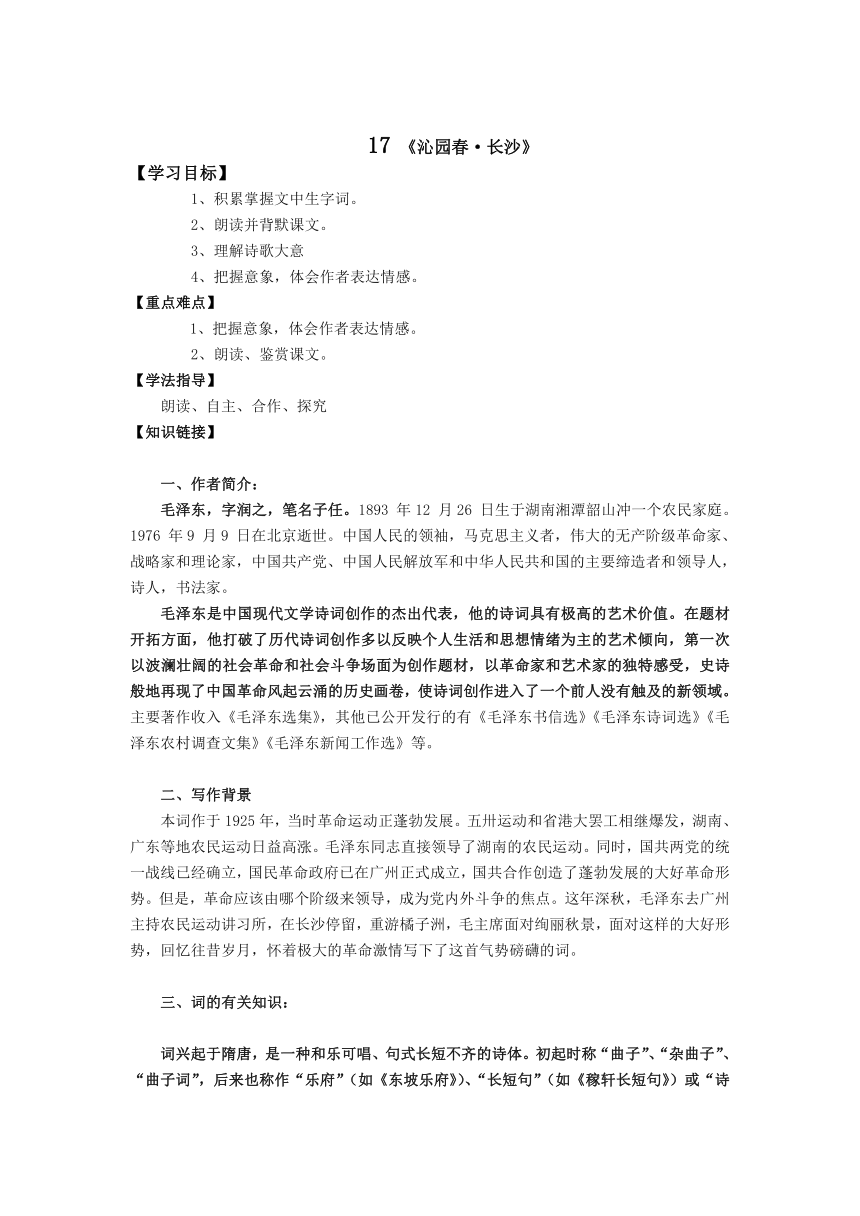 17 《沁园春·长沙》

【学习目标】

1、积累掌握文中生字词。

2、朗读并背默课文。

3、理解诗歌大意

4、把握意象，体会作者表达情感。

【重点难点】

1、把握意象，体会作者表达情感。

2、朗读、鉴赏课文。

【学法指导】

朗读、自主、合作、探究

【知识链接】

一、作者简介：

毛泽东，字润之，笔名子任。1893 年 12 月 26 日生于湖南湘潭韶山冲一个农民家庭。1976 年 9 月 9 日在北京逝世。中国人民的领袖，马克思主义者，伟大的无产阶级革命家、战略家和理论家，中国共产党、中国人民解放军和中华人民共和国的主要缔造者和领导人，诗人，书法家。

毛泽东是中国现代文学诗词创作的杰出代表，他的诗词具有极高的艺术价值。在题材开拓方面，他打破了历代诗词创作多以反映个人生活和思想情绪为主的艺术倾向，第一次以波澜壮阔的社会革命和社会斗争场面为创作题材，以革命家和艺术家的独特感受，史诗般地再现了中国革命风起云涌的历史画卷，使诗词创作进入了一个前人没有触及的新领域。主要著作收入《毛泽东选集》，其他已公开发行的有《毛泽东书信选》《毛泽东诗词选》《毛泽东农村调查文集》《毛泽东新闻工作选》等。

二、写作背景

本词作于 1925 年，当时革命运动正蓬勃发展。五卅运动和省港大罢工相继爆发，湖南、广东等地农民运动日益高涨。毛泽东同志直接领导了湖南的农民运动。同时，国共两党的统一战线已经确立，国民革命政府已在广州正式成立，国共合作创造了蓬勃发展的大好革命形势。但是，革命应该由哪个阶级来领导，成为党内外斗争的焦点。这年深秋，毛泽东去广州主持农民运动讲习所，在长沙停留，重游橘子洲，毛主席面对绚丽秋景，面对这样的大好形势，回忆往昔岁月，怀着极大的革命激情写下了这首气势磅礴的词。

三、词的有关知识：

词兴起于隋唐，是一种和乐可唱、句式长短不齐的诗体。初起时称“曲子”、“杂曲子”、“曲子词”，后来也称作“乐府”（如《东坡乐府》）、“长短句”（如《稼轩长短句》）或“诗